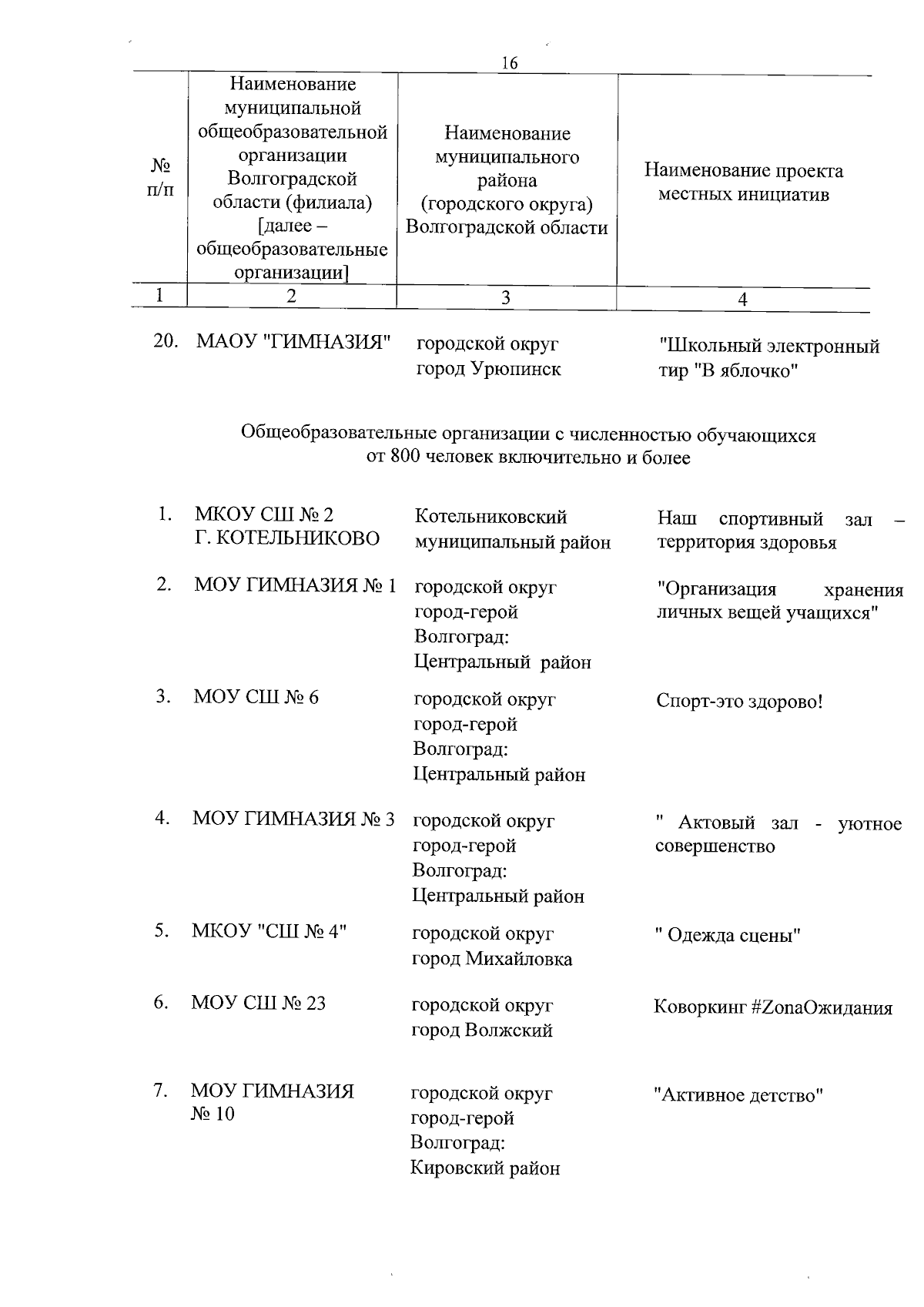 16

| № п/п | Наименование муниципальной общеобразовательной организации Волгоградской области (филиала) [далее – общеобразовательные организации] | Наименование муниципального района (городского округа) Волгоградской области | Наименование проекта местных инициатив |
|---|---|---|---|
| 1 | 2 | 3 | 4 |
| 20. | МАОУ "ГИМНАЗИЯ" | городской округ город Урюпинск | "Школьный электронный тир "В яблочко" |

Общеобразовательные организации с численностью обучающихся от 800 человек включительно и более

| | | | |
|---|---|---|---|
| 1. | МКОУ СШ № 2 Г. КОТЕЛЬНИКОВО | Котельниковский муниципальный район | Наш спортивный зал – территория здоровья |
| 2. | МОУ ГИМНАЗИЯ № 1 | городской округ город-герой Волгоград: Центральный район | "Организация хранения личных вещей учащихся" |
| 3. | МОУ СШ № 6 | городской округ город-герой Волгоград: Центральный район | Спорт-это здорово! |
| 4. | МОУ ГИМНАЗИЯ № 3 | городской округ город-герой Волгоград: Центральный район | " Актовый зал - уютное совершенство |
| 5. | МКОУ "СШ № 4" | городской округ город Михайловка | " Одежда сцены" |
| 6. | МОУ СШ № 23 | городской округ город Волжский | Коворкинг #ZonaОжидания |
| 7. | МОУ ГИМНАЗИЯ № 10 | городской округ город-герой Волгоград: Кировский район | "Активное детство" |